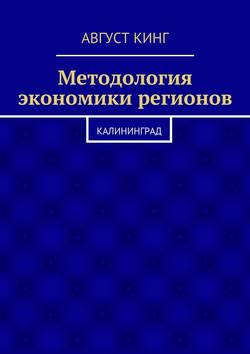 АВГУСТ КИНГ

Методология экономики регионов

КАЛИНИНГРАД